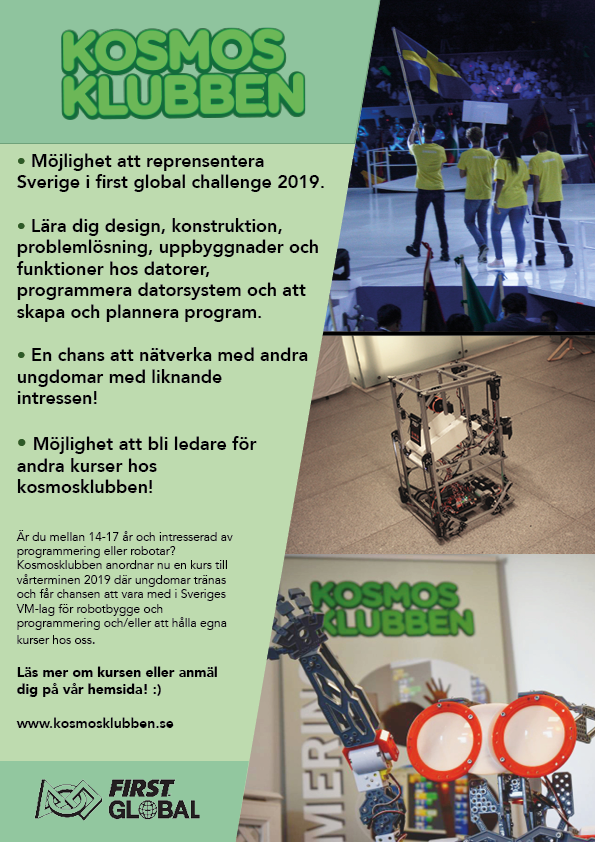 KOSMOS KLUBBEN

• Möjlighet att reprensentera Sverige i first global challenge 2019.

• Lära dig design, konstruktion, problemlösning, uppbyggnader och funktioner hos datorer, programmera datorsystem och att skapa och plannera program.

• En chans att nätverka med andra ungdomar med liknande intressen!

• Möjlighet att bli ledare för andra kurser hos kosmosklubben!

Är du mellan 14-17 år och intresserad av programmering eller robotar? Kosmosklubben anordnar nu en kurs till vårterminen 2019 där ungdomar tränas och får chansen att vara med i Sveriges VM-lag för robotbygge och programmering och/eller att hålla egna kurser hos oss.

Läs mer om kursen eller anmäl dig på vår hemsida! :)

www.kosmosklubben.se

FIRST GLOBAL

KOSMOS KLUBBEN

MERIN